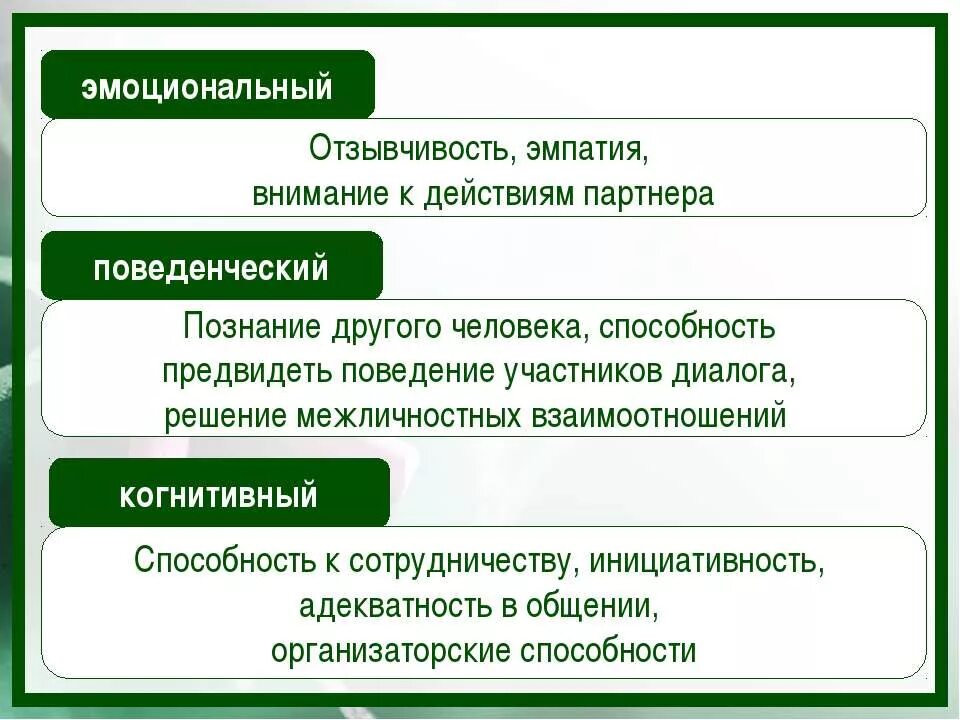 эмоциональный

Отзывчивость, эмпатия, внимание к действиям партнера

поведенческий

Познание другого человека, способность предвидеть поведение участников диалога, решение межличностных взаимоотношений

когнитивный

Способность к сотрудничеству, инициативность, адекватность в общении, организаторские способности